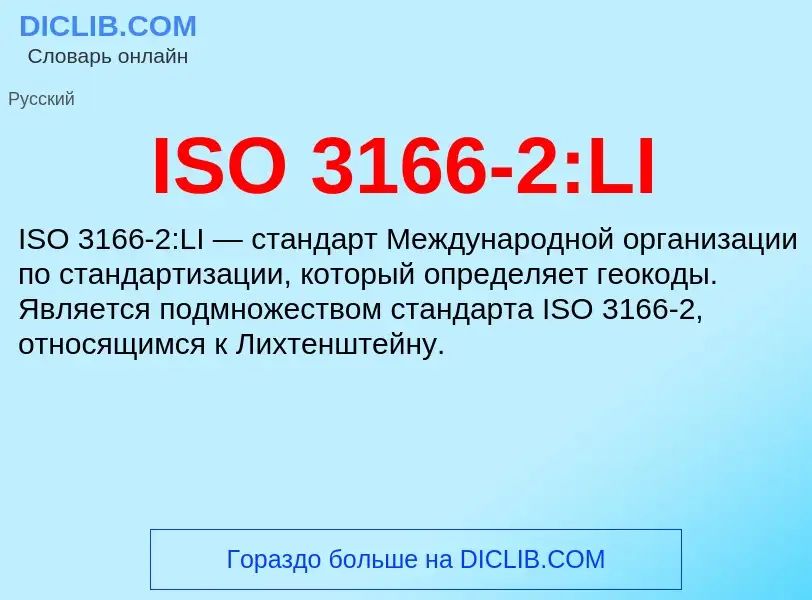 DICLIB.COM
Словарь онлайн

Русский

ISO 3166-2:LI

ISO 3166-2:LI — стандарт Международной организации по стандартизации, который определяет геокоды. Является подмножеством стандарта ISO 3166-2, относящимся к Лихтенштейну.

Гораздо больше на DICLIB.COM